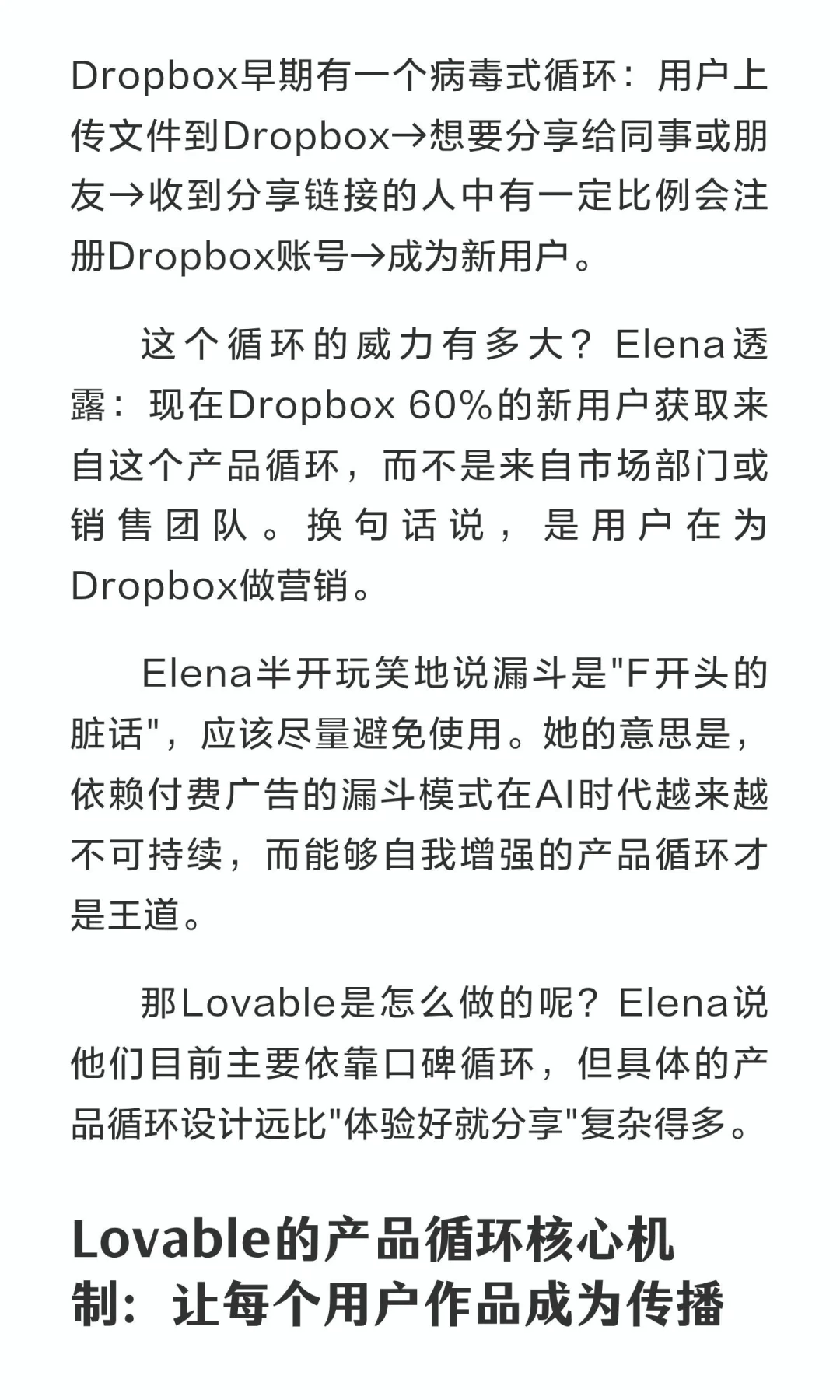 Dropbox早期有一个病毒式循环：用户上传文件到Dropbox→想要分享给同事或朋友→收到分享链接的人中有一定比例会注册Dropbox账号→成为新用户。

这个循环的威力有多大？Elena透露：现在Dropbox 60%的新用户获取来自这个产品循环，而不是来自市场部门或销售团队。换句话说，是用户在为Dropbox做营销。

Elena半开玩笑地说漏斗是"F开头的脏话"，应该尽量避免使用。她的意思是，依赖付费广告的漏斗模式在AI时代越来越不可持续，而能够自我增强的产品循环才是王道。

那Lovable是怎么做的呢？Elena说他们目前主要依靠口碑循环，但具体的产品循环设计远比"体验好就分享"复杂得多。

Lovable的产品循环核心机制：让每个用户作品成为传播